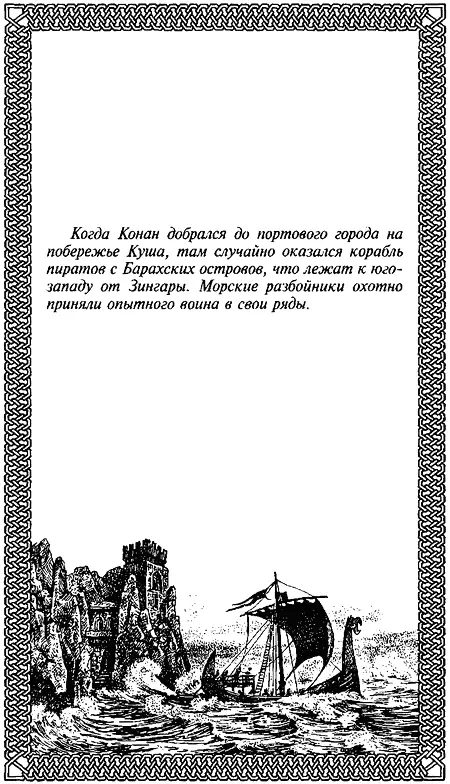 Когда Конан добрался до портового города на побережье Куша, там случайно оказался корабль пиратов с Барахских островов, что лежат к юго-западу от Зингары. Морские разбойники охотно приняли опытного воина в свои ряды.